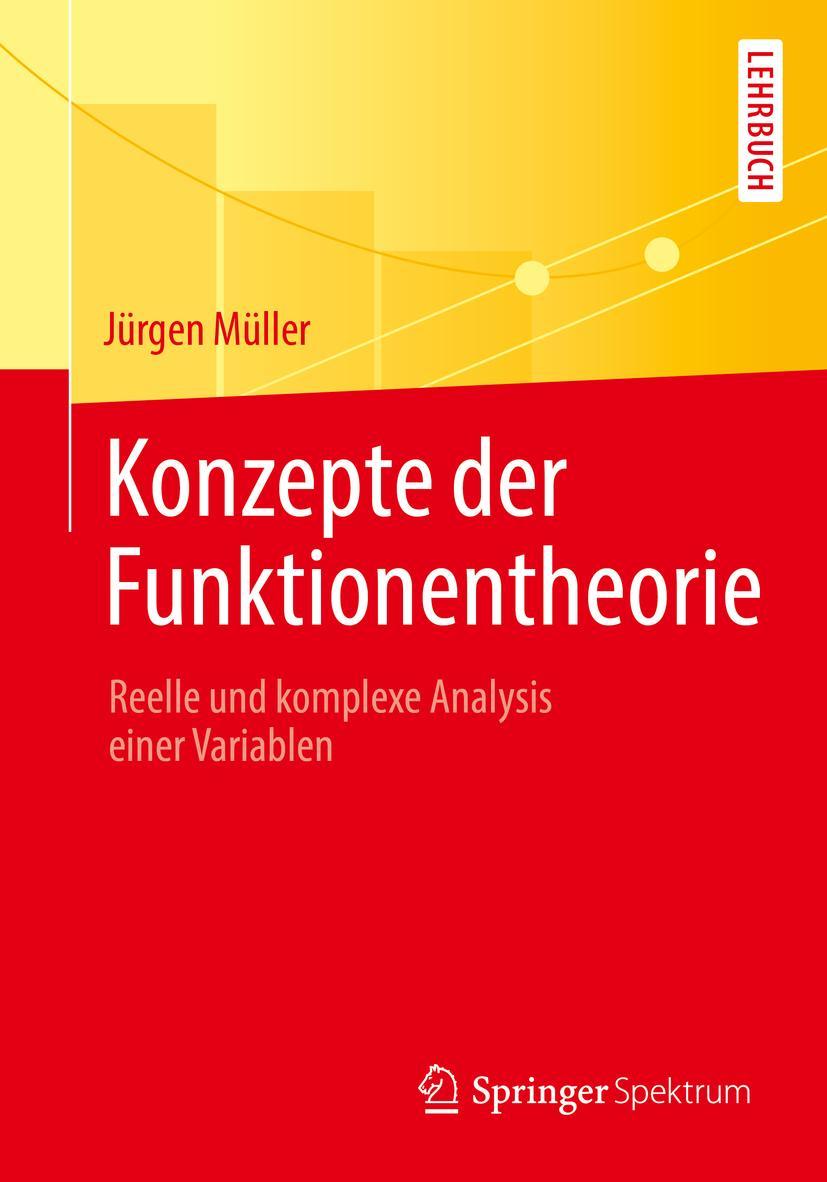 LEHRBUCH

Jürgen Müller

Konzepte der Funktionentheorie

Reelle und komplexe Analysis einer Variablen

Springer Spektrum